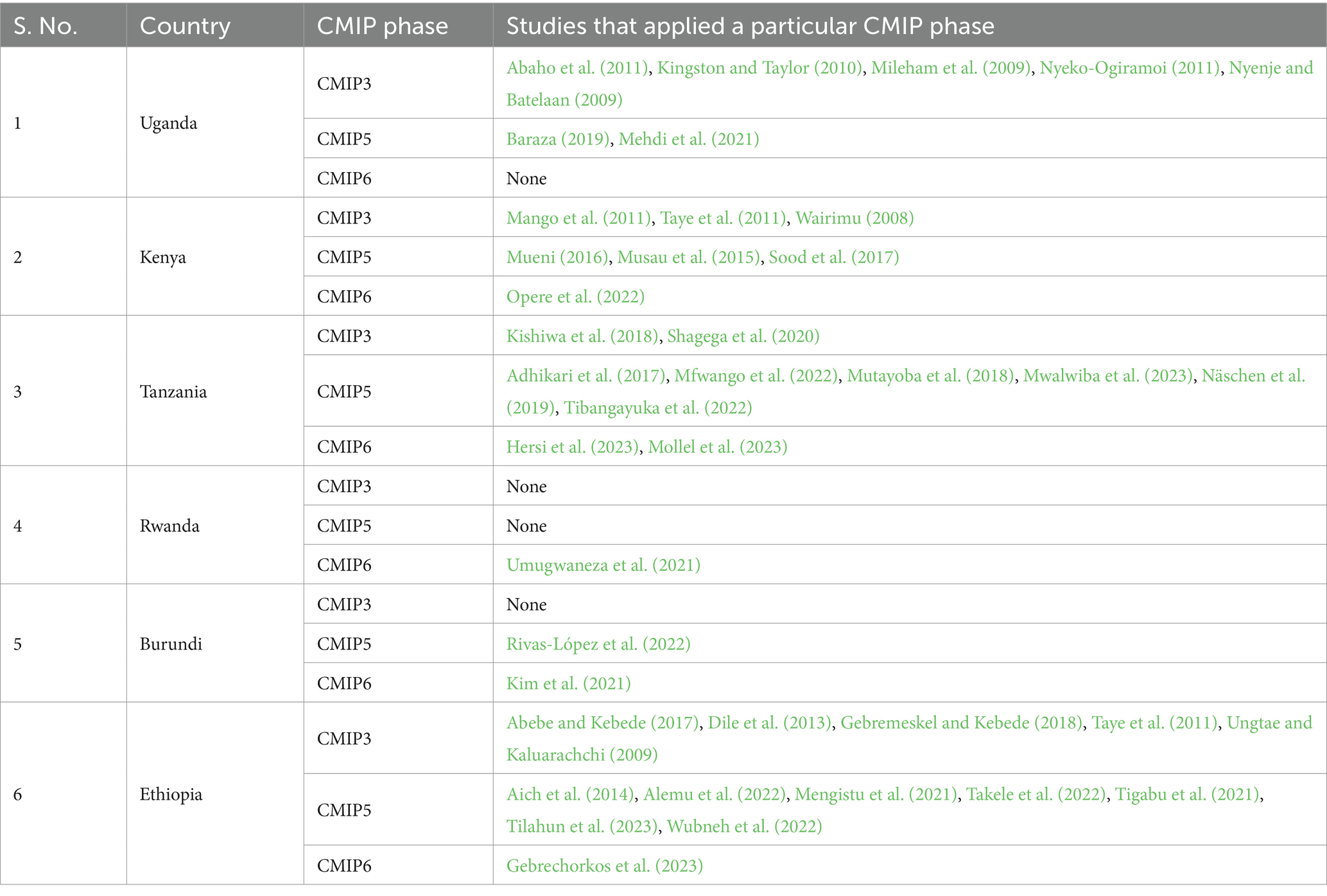 | S. No. | Country | CMIP phase | Studies that applied a particular CMIP phase |
|---|---|---|---|
| 1 | Uganda | CMIP3 | Abaho et al. (2011), Kingston and Taylor (2010), Mileham et al. (2009), Nyeko-Ogiramoi (2011), Nyenje and Batelaan (2009) |
| | | CMIP5 | Baraza (2019), Mehdi et al. (2021) |
| | | CMIP6 | None |
| 2 | Kenya | CMIP3 | Mango et al. (2011), Taye et al. (2011), Wairimu (2008) |
| | | CMIP5 | Mueni (2016), Musau et al. (2015), Sood et al. (2017) |
| | | CMIP6 | Opere et al. (2022) |
| 3 | Tanzania | CMIP3 | Kishiwa et al. (2018), Shagega et al. (2020) |
| | | CMIP5 | Adhikari et al. (2017), Mfwango et al. (2022), Mutayoba et al. (2018), Mwalwiba et al. (2023), Näschen et al. (2019), Tibangayuka et al. (2022) |
| | | CMIP6 | Hersi et al. (2023), Mollel et al. (2023) |
| 4 | Rwanda | CMIP3 | None |
| | | CMIP5 | None |
| | | CMIP6 | Umugwaneza et al. (2021) |
| 5 | Burundi | CMIP3 | None |
| | | CMIP5 | Rivas-López et al. (2022) |
| | | CMIP6 | Kim et al. (2021) |
| 6 | Ethiopia | CMIP3 | Abebe and Kebede (2017), Dile et al. (2013), Gebremeskel and Kebede (2018), Taye et al. (2011), Ungtae and Kaluarachchi (2009) |
| | | CMIP5 | Aich et al. (2014), Alemu et al. (2022), Mengistu et al. (2021), Takele et al. (2022), Tigabu et al. (2021), Tilahun et al. (2023), Wubneh et al. (2022) |
| | | CMIP6 | Gebrechorkos et al. (2023) |